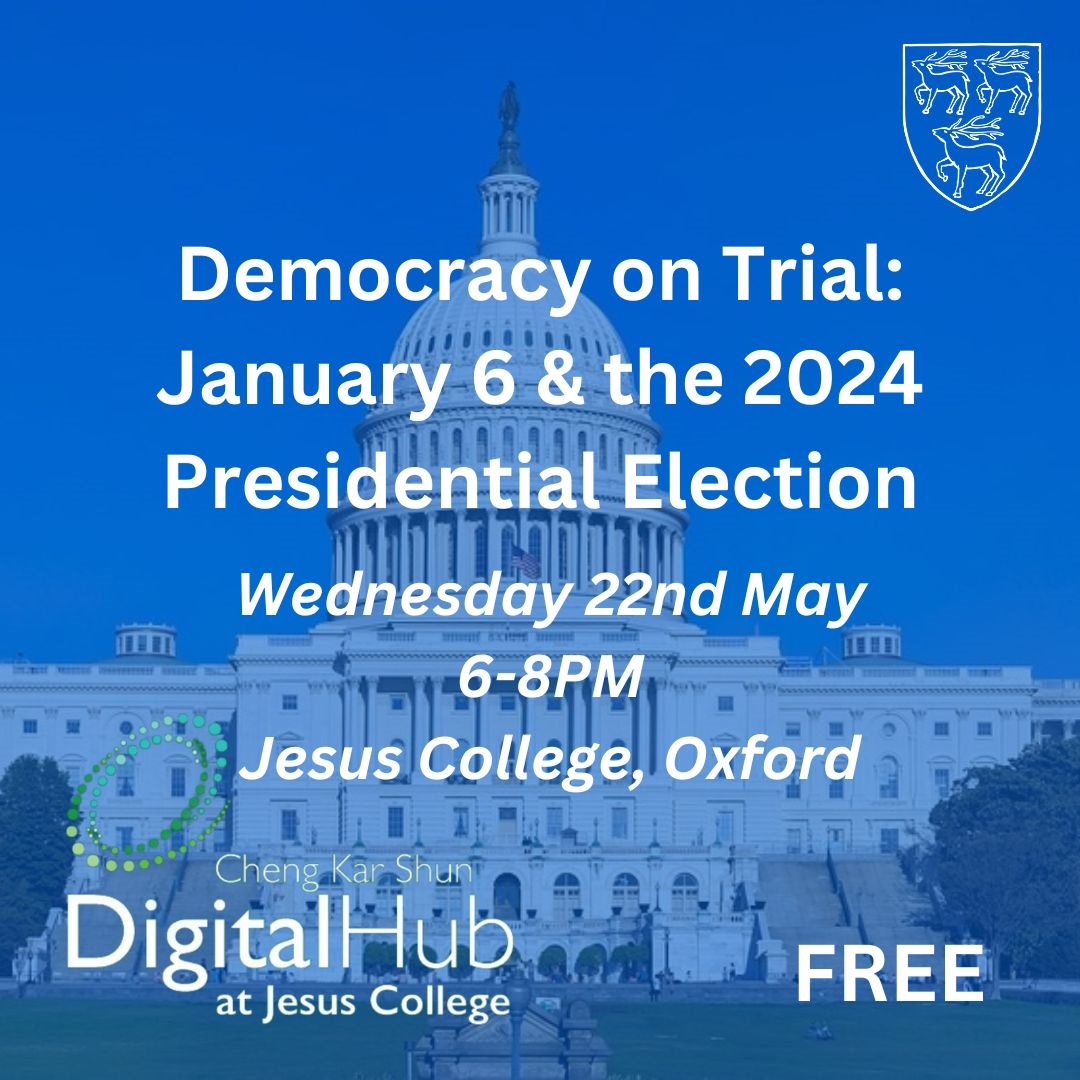 Democracy on Trial: January 6 & the 2024 Presidential Election

Wednesday 22nd May
6-8PM
Jesus College, Oxford

Cheng Kar Shun
DigitalHub
at Jesus College

FREE